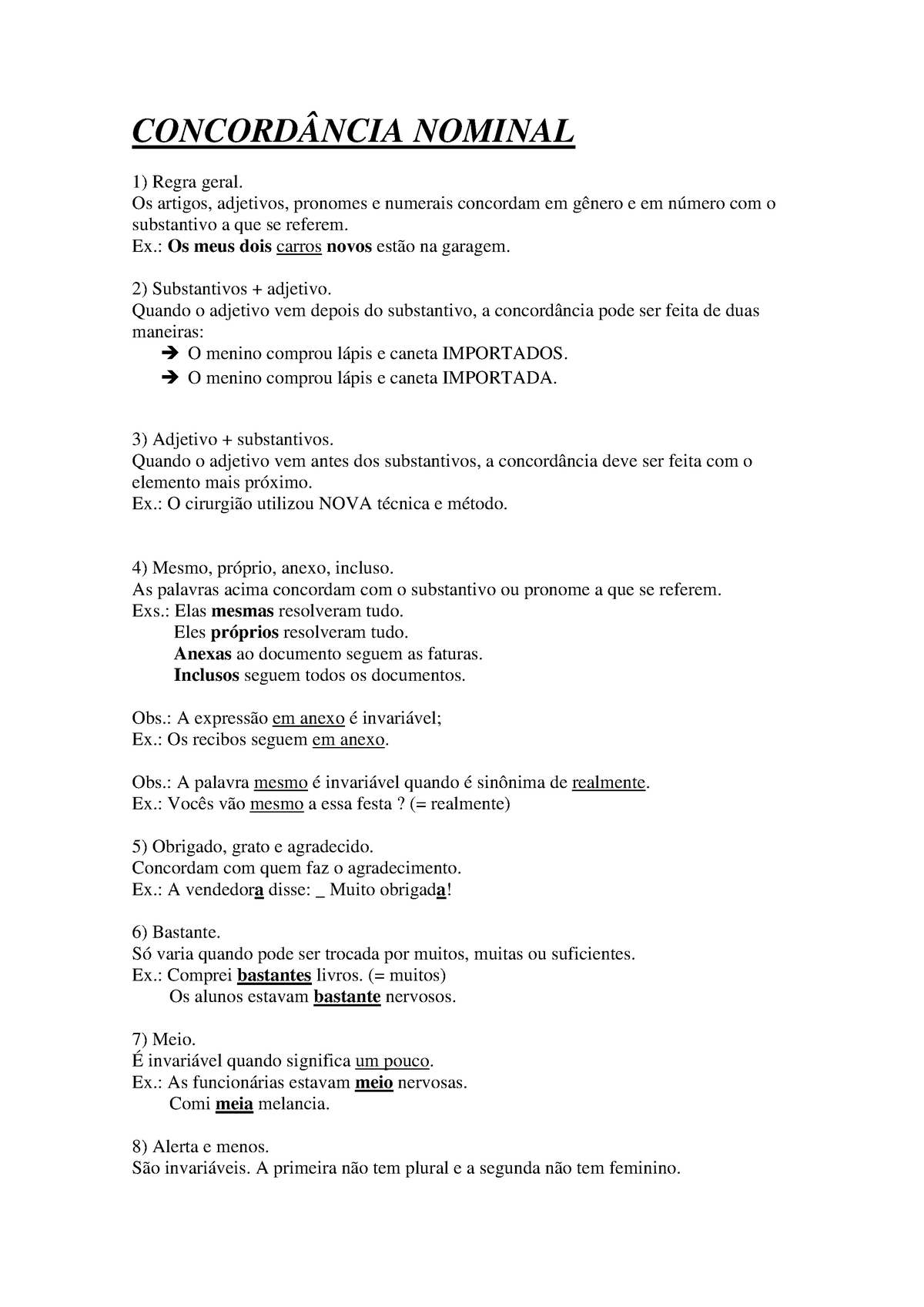 CONCORDÂNCIA NOMINAL

1) Regra geral.
Os artigos, adjetivos, pronomes e numerais concordam em gênero e em número com o substantivo a que se referem.
Ex.: Os meus dois carros novos estão na garagem.

2) Substantivos + adjetivo.
Quando o adjetivo vem depois do substantivo, a concordância pode ser feita de duas maneiras:
➔ O menino comprou lápis e caneta IMPORTADOS.
➔ O menino comprou lápis e caneta IMPORTADA.

3) Adjetivo + substantivos.
Quando o adjetivo vem antes dos substantivos, a concordância deve ser feita com o elemento mais próximo.
Ex.: O cirurgião utilizou NOVA técnica e método.

4) Mesmo, próprio, anexo, incluso.
As palavras acima concordam com o substantivo ou pronome a que se referem.
Exs.: Elas mesmas resolveram tudo.
Eles próprios resolveram tudo.
Anexas ao documento seguem as faturas.
Inclusos seguem todos os documentos.

Obs.: A expressão em anexo é invariável;
Ex.: Os recibos seguem em anexo.

Obs.: A palavra mesmo é invariável quando é sinônima de realmente.
Ex.: Vocês vão mesmo a essa festa ? (= realmente)

5) Obrigado, grato e agradecido.
Concordam com quem faz o agradecimento.
Ex.: A vendedora disse: _ Muito obrigada!

6) Bastante.
Só varia quando pode ser trocada por muitos, muitas ou suficientes.
Ex.: Comprei bastantes livros. (= muitos)
Os alunos estavam bastante nervosos.

7) Meio.
É invariável quando significa um pouco.
Ex.: As funcionárias estavam meio nervosas.
Comi meia melancia.

8) Alerta e menos.
São invariáveis. A primeira não tem plural e a segunda não tem feminino.